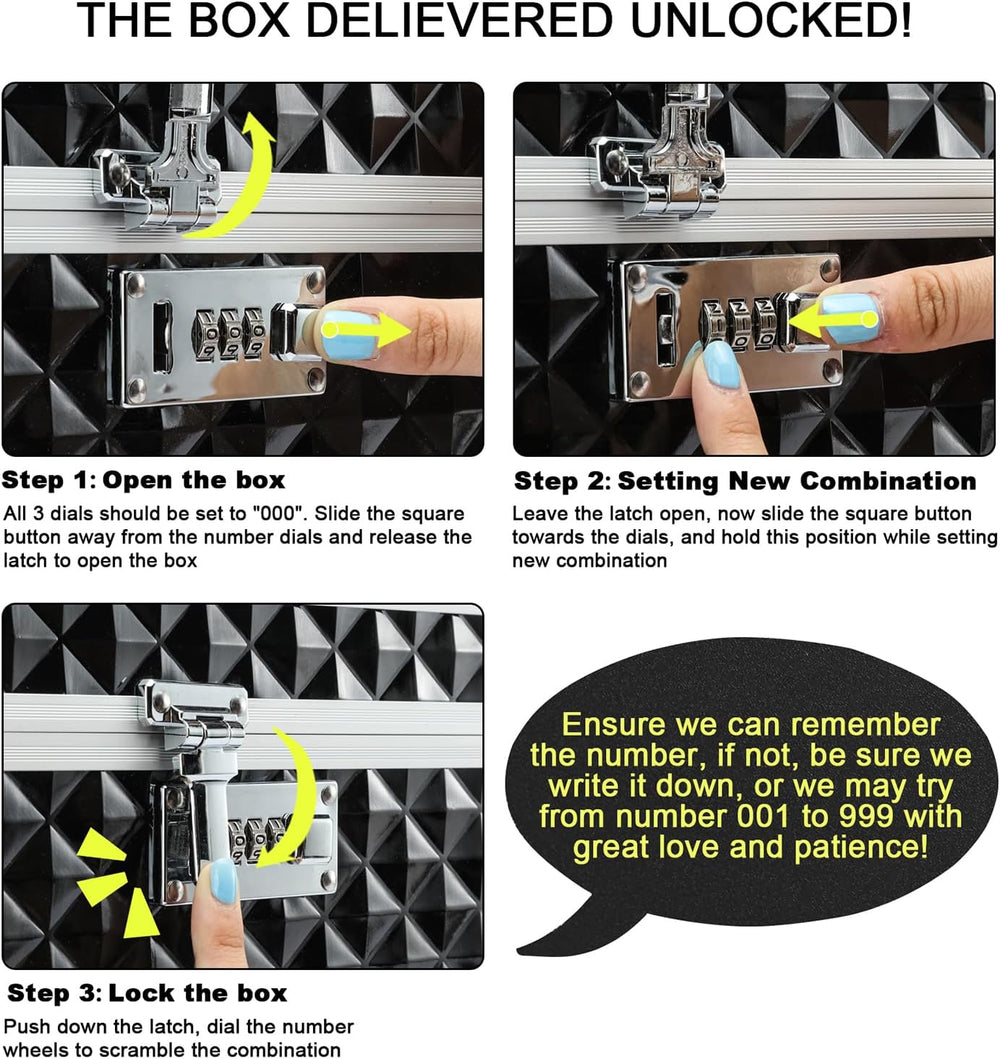 THE BOX DELIEVERED UNLOCKED!

Step 1: Open the box

All 3 dials should be set to "000". Slide the square button away from the number dials and release the latch to open the box

Step 2: Setting New Combination

Leave the latch open, now slide the square button towards the dials, and hold this position while setting new combination

Step 3: Lock the box

Push down the latch, dial the number wheels to scramble the combination

Ensure we can remember the number, if not, be sure we write it down, or we may try from number 001 to 999 with great love and patience!